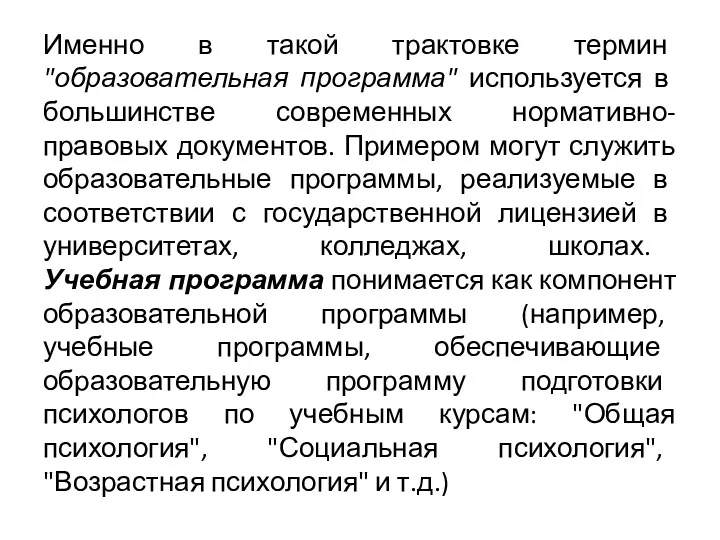 Именно в такой трактовке термин "образовательная программа" используется в большинстве современных нормативно-правовых документов. Примером могут служить образовательные программы, реализуемые в соответствии с государственной лицензией в университетах, колледжах, школах. Учебная программа понимается как компонент образовательной программы (например, учебные программы, обеспечивающие образовательную программу подготовки психологов по учебным курсам: "Общая психология", "Социальная психология", "Возрастная психология" и т.д.)